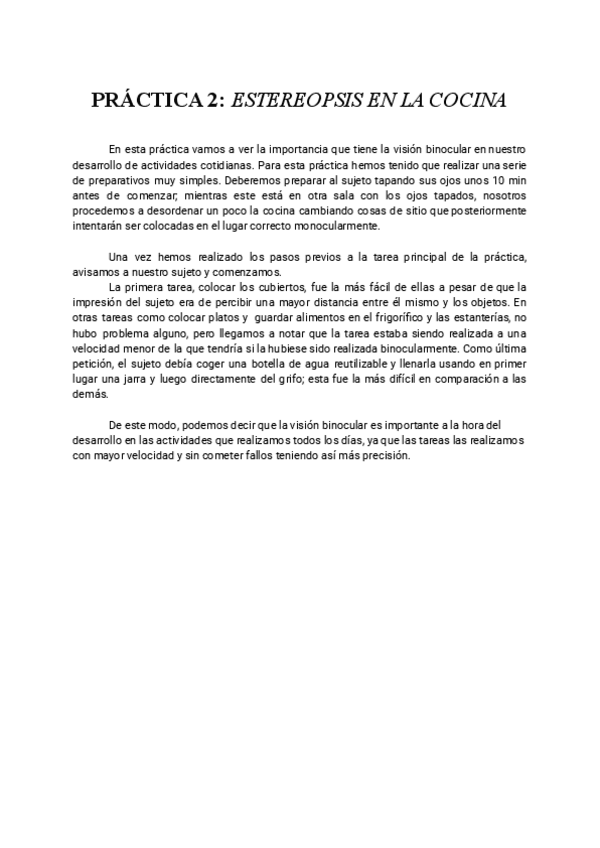 PRÁCTICA 2: ESTEREOPSIS EN LA COCINA

En esta práctica vamos a ver la importancia que tiene la visión binocular en nuestro desarrollo de actividades cotidianas. Para esta práctica hemos tenido que realizar una serie de preparativos muy simples. Deberemos preparar al sujeto tapando sus ojos unos 10 min antes de comenzar; mientras este está en otra sala con los ojos tapados, nosotros procedemos a desordenar un poco la cocina cambiando cosas de sitio que posteriormente intentarán ser colocadas en el lugar correcto monocularmente.

Una vez hemos realizado los pasos previos a la tarea principal de la práctica, avisamos a nuestro sujeto y comenzamos.
La primera tarea, colocar los cubiertos, fue la más fácil de ellas a pesar de que la impresión del sujeto era de percibir una mayor distancia entre él mismo y los objetos. En otras tareas como colocar platos y guardar alimentos en el frigorífico y las estanterías, no hubo problema alguno, pero llegamos a notar que la tarea estaba siendo realizada a una velocidad menor de la que tendría si la hubiese sido realizada binocularmente. Como última petición, el sujeto debía coger una botella de agua reutilizable y llenarla usando en primer lugar una jarra y luego directamente del grifo; esta fue la más difícil en comparación a las demás.

De este modo, podemos decir que la visión binocular es importante a la hora del desarrollo en las actividades que realizamos todos los días, ya que las tareas las realizamos con mayor velocidad y sin cometer fallos teniendo así más precisión.